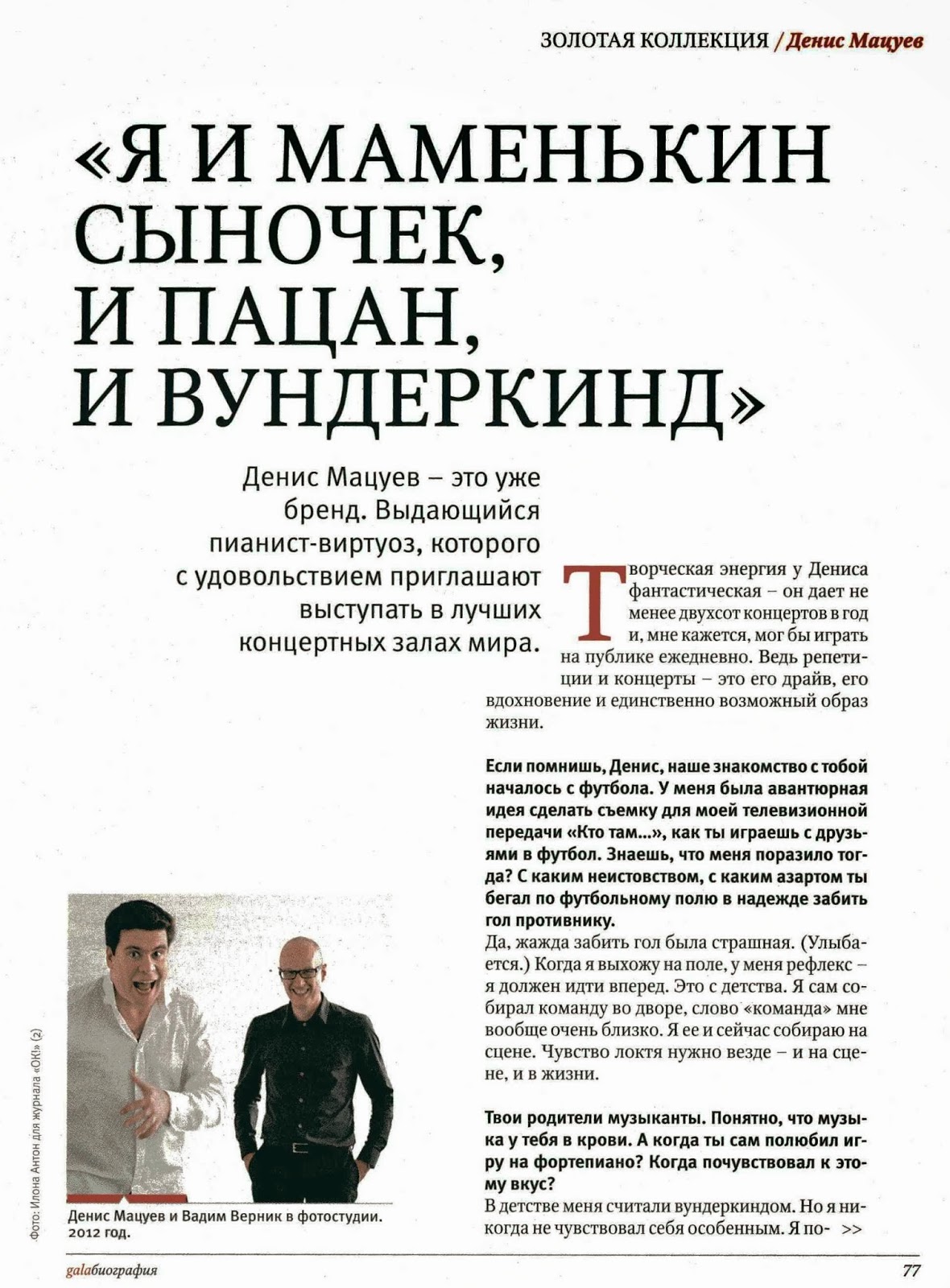 ЗОЛОТАЯ КОЛЛЕКЦИЯ / Денис Мацуев

«Я И МАМЕНЬКИН СЫНОЧЕК, И ПАЦАН, И ВУНДЕРКИНД»

Денис Мацуев – это уже бренд. Выдающийся пианист-виртуоз, которого с удовольствием приглашают выступать в лучших концертных залах мира.

Творческая энергия у Дениса фантастическая – он дает не менее двухсот концертов в год и, мне кажется, мог бы играть на публике ежедневно. Ведь репетиции и концерты – это его драйв, его вдохновение и единственно возможный образ жизни.

Если помнишь, Денис, наше знакомство с тобой началось с футбола. У меня была авантюрная идея сделать съемку для моей телевизионной передачи «Кто там...», как ты играешь с друзьями в футбол. Знаешь, что меня поразило тогда? С каким неистовством, с каким азартом ты бегал по футбольному полю в надежде забить гол противнику.
Да, жажда забить гол была страшная. (Улыбается.) Когда я выхожу на поле, у меня рефлекс – я должен идти вперед. Это с детства. Я сам собирал команду во дворе, слово «команда» мне вообще очень близко. Я ее и сейчас собираю на сцене. Чувство локтя нужно везде – и на сцене, и в жизни.

Твои родители музыканты. Понятно, что музыка у тебя в крови. А когда ты сам полюбил игру на фортепиано? Когда почувствовал к этому вкус?
В детстве меня считали вундеркиндом. Но я никогда не чувствовал себя особенным. Я по- >>

Фото: Илона Антон для журнала «ОК!» (2)

Денис Мацуев и Вадим Верник в фотостудии. 2012 год.

galaбиография

77